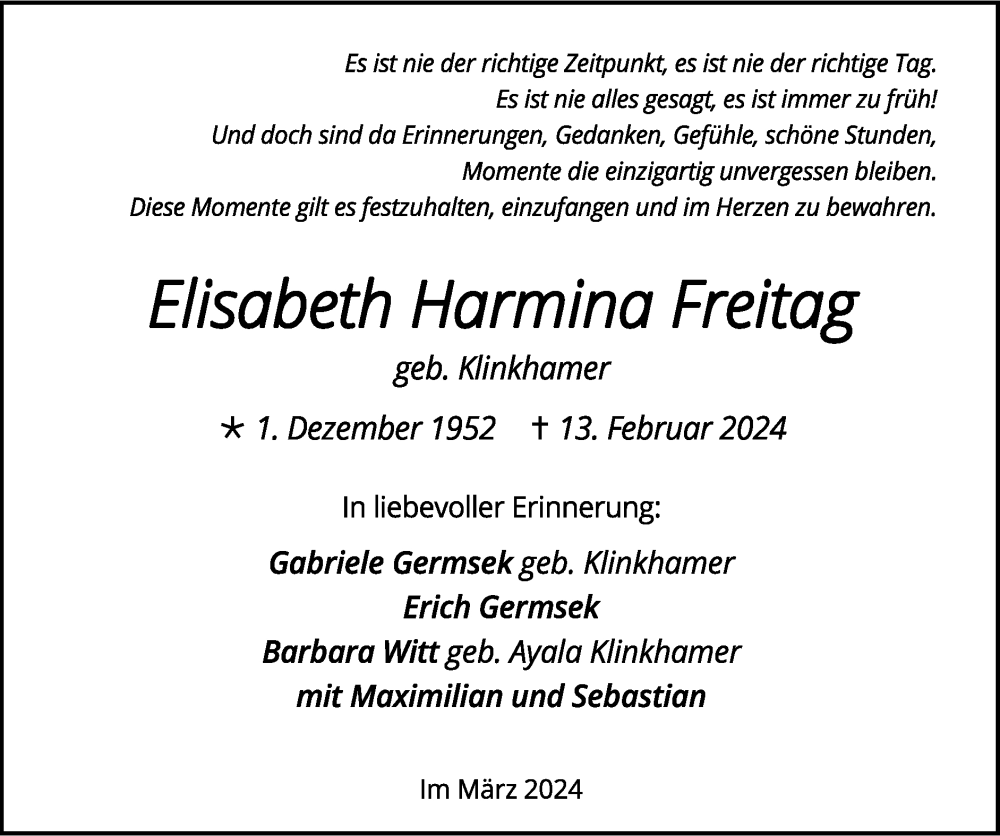 Es ist nie der richtige Zeitpunkt, es ist nie der richtige Tag.
Es ist nie alles gesagt, es ist immer zu früh!
Und doch sind da Erinnerungen, Gedanken, Gefühle, schöne Stunden,
Momente die einzigartig unvergessen bleiben.
Diese Momente gilt es festzuhalten, einzufangen und im Herzen zu bewahren.

Elisabeth Harmina Freitag
geb. Klinkhamer

* 1. Dezember 1952 † 13. Februar 2024

In liebevoller Erinnerung:

Gabriele Germsek geb. Klinkhamer
Erich Germsek
Barbara Witt geb. Ayala Klinkhamer
mit Maximilian und Sebastian

Im März 2024